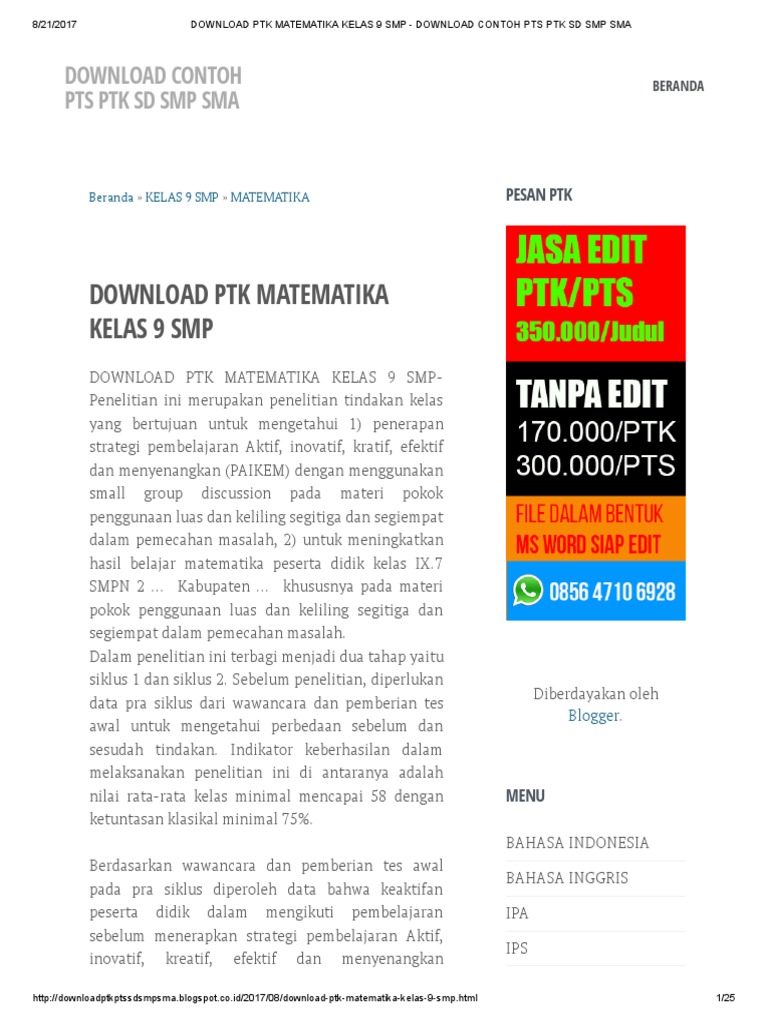 8/21/2017 DOWNLOAD PTK MATEMATIKA KELAS 9 SMP - DOWNLOAD CONTOH PTS PTK SD SMP SMA

DOWNLOAD CONTOH PTS PTK SD SMP SMA

BERANDA

Beranda » KELAS 9 SMP » MATEMATIKA

DOWNLOAD PTK MATEMATIKA KELAS 9 SMP

DOWNLOAD PTK MATEMATIKA KELAS 9 SMP- Penelitian ini merupakan penelitian tindakan kelas yang bertujuan untuk mengetahui 1) penerapan strategi pembelajaran Aktif, inovatif, kratif, efektif dan menyenangkan (PAIKEM) dengan menggunakan small group discussion pada materi pokok penggunaan luas dan keliling segitiga dan segiempat dalam pemecahan masalah, 2) untuk meningkatkan hasil belajar matematika peserta didik kelas IX.7 SMPN 2 … Kabupaten … khususnya pada materi pokok penggunaan luas dan keliling segitiga dan segiempat dalam pemecahan masalah.
Dalam penelitian ini terbagi menjadi dua tahap yaitu siklus 1 dan siklus 2. Sebelum penelitian, diperlukan data pra siklus dari wawancara dan pemberian tes awal untuk mengetahui perbedaan sebelum dan sesudah tindakan. Indikator keberhasilan dalam melaksanakan penelitian ini di antaranya adalah nilai rata-rata kelas minimal mencapai 58 dengan ketuntasan klasikal minimal 75%.

Berdasarkan wawancara dan pemberian tes awal pada pra siklus diperoleh data bahwa keaktifan peserta didik dalam mengikuti pembelajaran sebelum menerapkan strategi pembelajaran Aktif, inovatif, kreatif, efektif dan menyenangkan

PESAN PTK

JASA EDIT PTK/PTS 350.000/Judul

TANPA EDIT 170.000/PTK 300.000/PTS

FILE DALAM BENTUK MS WORD SIAP EDIT

0856 4710 6928

Diberdayakan oleh Blogger.

MENU

BAHASA INDONESIA

BAHASA INGGRIS

IPA

IPS

http://downloadptkptssdsmpsma.blogspot.co.id/2017/08/download-ptk-matematika-kelas-9-smp.html 1/25